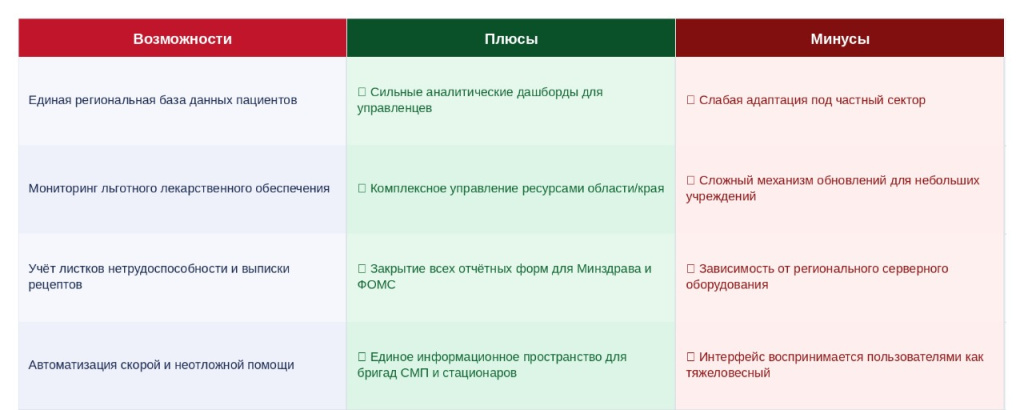 | Возможности | Плюсы | Минусы |
|---|---|---|
| Единая региональная база данных пациентов | ☐ Сильные аналитические дашборды для управленцев | ☐ Слабая адаптация под частный сектор |
| Мониторинг льготного лекарственного обеспечения | ☐ Комплексное управление ресурсами области/края | ☐ Сложный механизм обновлений для небольших учреждений |
| Учёт листков нетрудоспособности и выписки рецептов | ☐ Закрытие всех отчётных форм для Минздрава и ФОМС | ☐ Зависимость от регионального серверного оборудования |
| Автоматизация скорой и неотложной помощи | ☐ Единое информационное пространство для бригад СМП и стационаров | ☐ Интерфейс воспринимается пользователями как тяжеловесный |